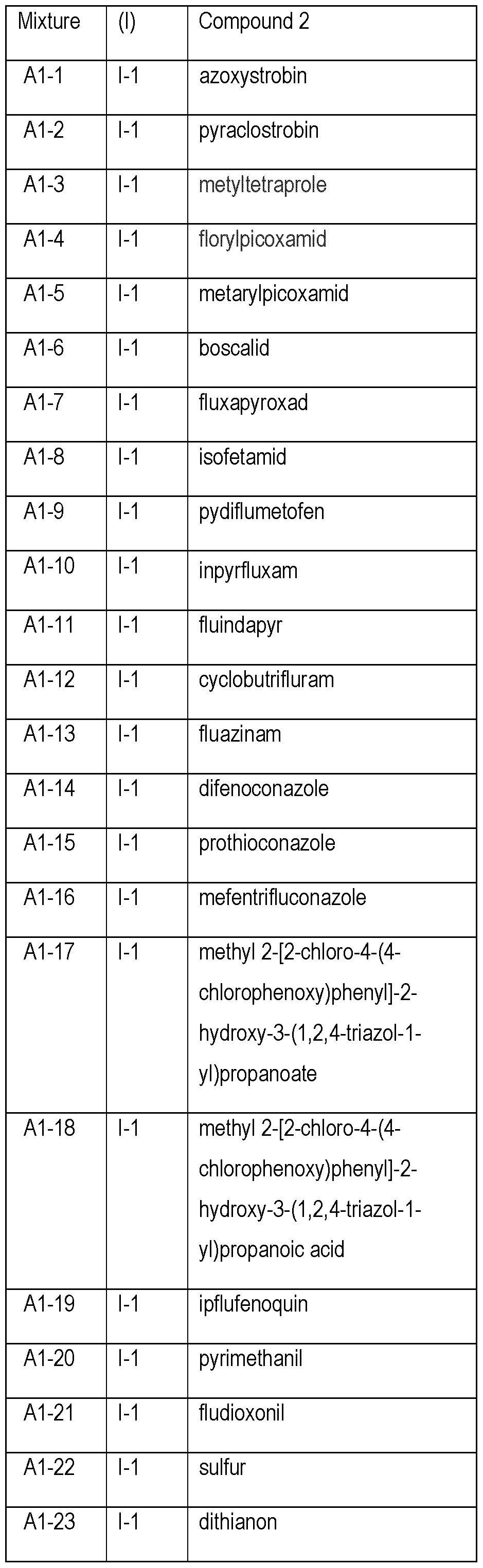 | Mixture | (I) | Compound 2 |
|---|---|---|
| A1-1 | I-1 | azoxystrobin |
| A1-2 | I-1 | pyraclostrobin |
| A1-3 | I-1 | metyltetraprole |
| A1-4 | I-1 | florylpicoxamid |
| A1-5 | I-1 | metarylpicoxamid |
| A1-6 | I-1 | boscalid |
| A1-7 | I-1 | fluxapyroxad |
| A1-8 | I-1 | isofetamid |
| A1-9 | I-1 | pydiflumetofen |
| A1-10 | I-1 | inpyrfluxam |
| A1-11 | I-1 | fluindapyr |
| A1-12 | I-1 | cyclobutrifluram |
| A1-13 | I-1 | fluazinam |
| A1-14 | I-1 | difenoconazole |
| A1-15 | I-1 | prothioconazole |
| A1-16 | I-1 | mefentrifluconazole |
| A1-17 | I-1 | methyl 2-[2-chloro-4-(4-chlorophenoxy)phenyl]-2-hydroxy-3-(1,2,4-triazol-1-yl)propanoate |
| A1-18 | I-1 | methyl 2-[2-chloro-4-(4-chlorophenoxy)phenyl]-2-hydroxy-3-(1,2,4-triazol-1-yl)propanoic acid |
| A1-19 | I-1 | ipflufenoquin |
| A1-20 | I-1 | pyrimethanil |
| A1-21 | I-1 | fludioxonil |
| A1-22 | I-1 | sulfur |
| A1-23 | I-1 | dithianon |